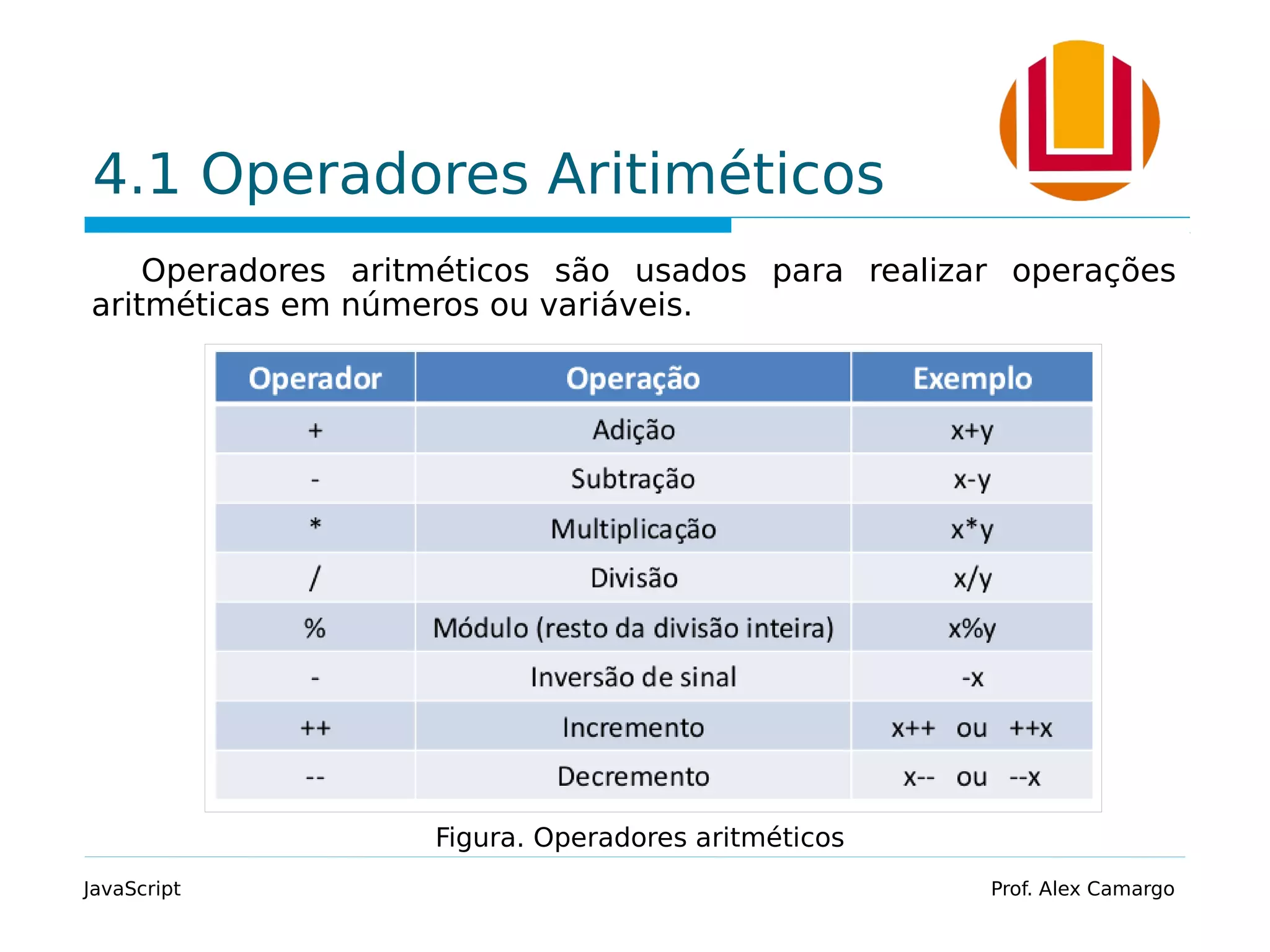 4.1 Operadores Aritiméticos

Operadores aritméticos são usados para realizar operações aritméticas em números ou variáveis.

| Operador | Operação | Exemplo |
|---|---|---|
| + | Adição | x+y |
| - | Subtração | x-y |
| * | Multiplicação | x*y |
| / | Divisão | x/y |
| % | Módulo (resto da divisão inteira) | x%y |
| - | Inversão de sinal | -x |
| ++ | Incremento | x++ ou ++x |
| -- | Decremento | x-- ou --x |

Figura. Operadores aritméticos

JavaScript

Prof. Alex Camargo